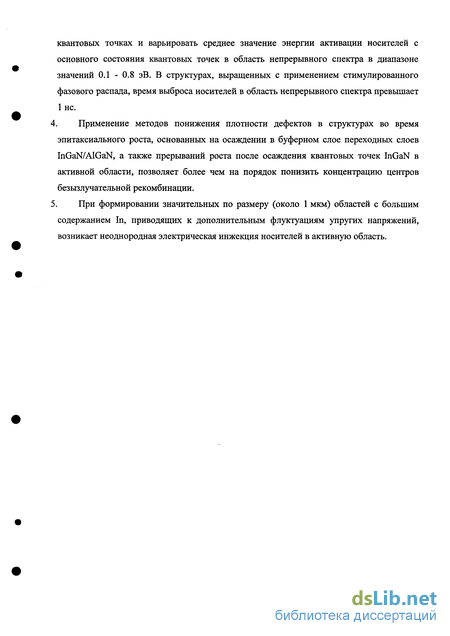 квантовых точках и варьировать среднее значение энергии активации носителей с основного состояния квантовых точек в область непрерывного спектра в диапазоне значений 0.1 - 0.8 эВ. В структурах, выращенных с применением стимулированного фазового распада, время выброса носителей в область непрерывного спектра превышает 1 нс.

4. Применение методов понижения плотности дефектов в структурах во время эпитаксиального роста, основанных на осаждении в буферном слое переходных слоев InGaN/AlGaN, а также прерываний роста после осаждения квантовых точек InGaN в активной области, позволяет более чем на порядок понизить концентрацию центров безызлучательной рекомбинации.

5. При формировании значительных по размеру (около 1 мкм) областей с большим содержанием In, приводящих к дополнительным флуктуациям упругих напряжений, возникает неоднородная электрическая инжекция носителей в активную область.

dsLib.net
библиотека диссертаций